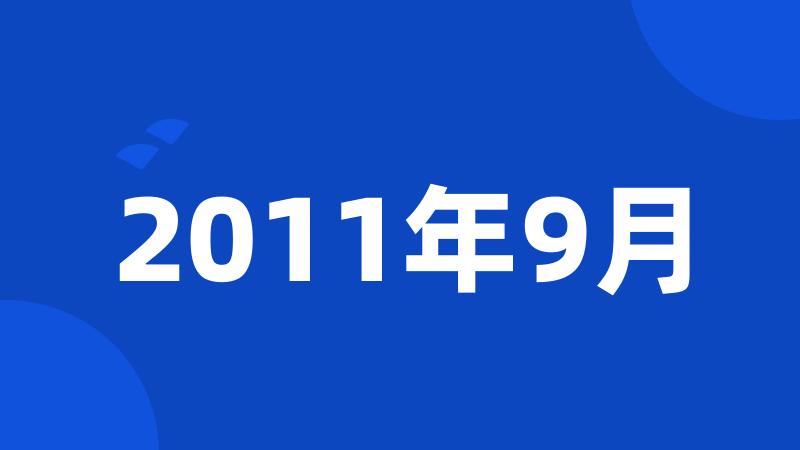 2011年9月